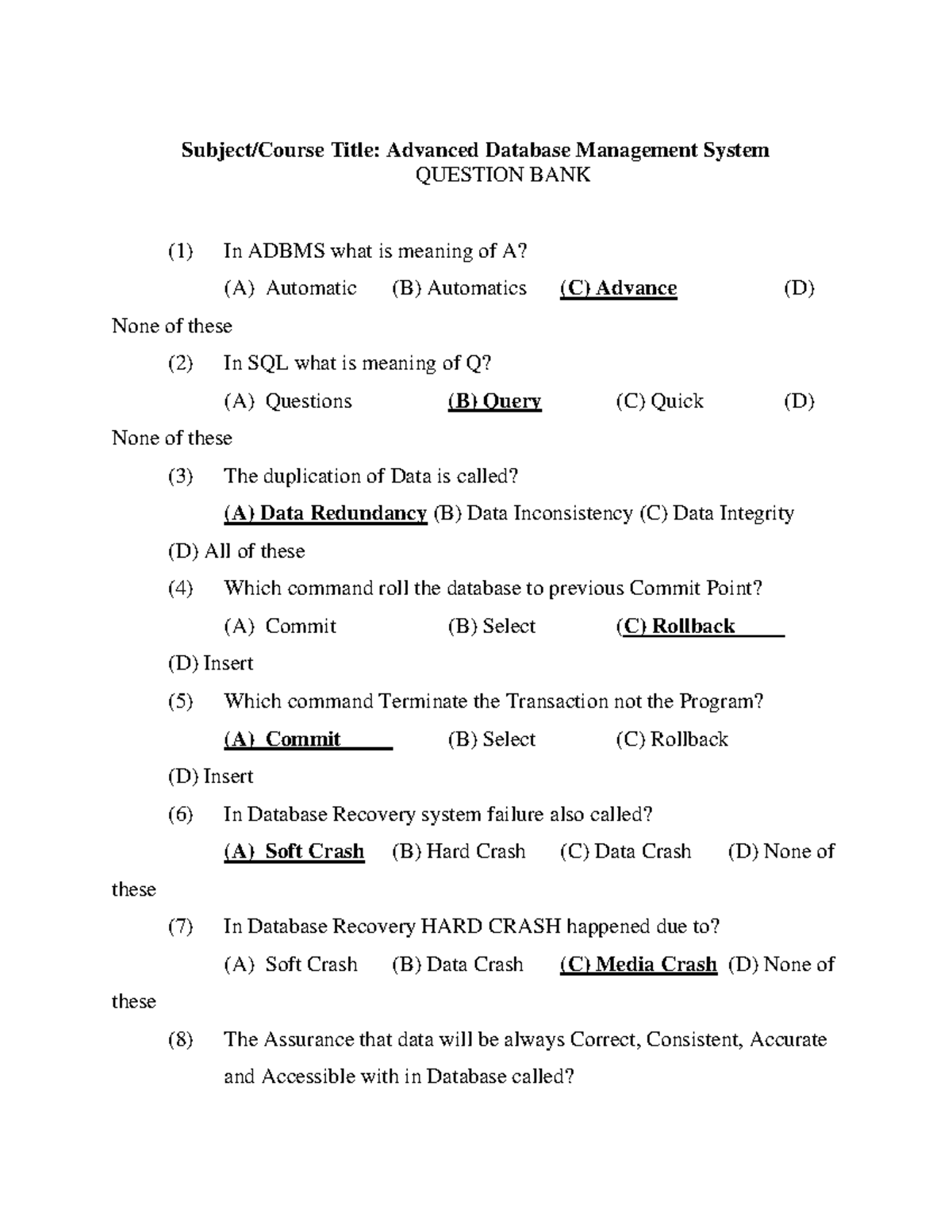 Subject/Course Title: Advanced Database Management System
QUESTION BANK

(1) In ADBMS what is meaning of A?

(A) Automatic (B) Automatics (C) Advance (D) None of these

(2) In SQL what is meaning of Q?

(A) Questions (B) Query (C) Quick (D) None of these

(3) The duplication of Data is called?

(A) Data Redundancy (B) Data Inconsistency (C) Data Integrity (D) All of these

(4) Which command roll the database to previous Commit Point?

(A) Commit (B) Select (C) Rollback (D) Insert

(5) Which command Terminate the Transaction not the Program?

(A) Commit (B) Select (C) Rollback (D) Insert

(6) In Database Recovery system failure also called?

(A) Soft Crash (B) Hard Crash (C) Data Crash (D) None of these

(7) In Database Recovery HARD CRASH happened due to?

(A) Soft Crash (B) Data Crash (C) Media Crash (D) None of these

(8) The Assurance that data will be always Correct, Consistent, Accurate and Accessible with in Database called?